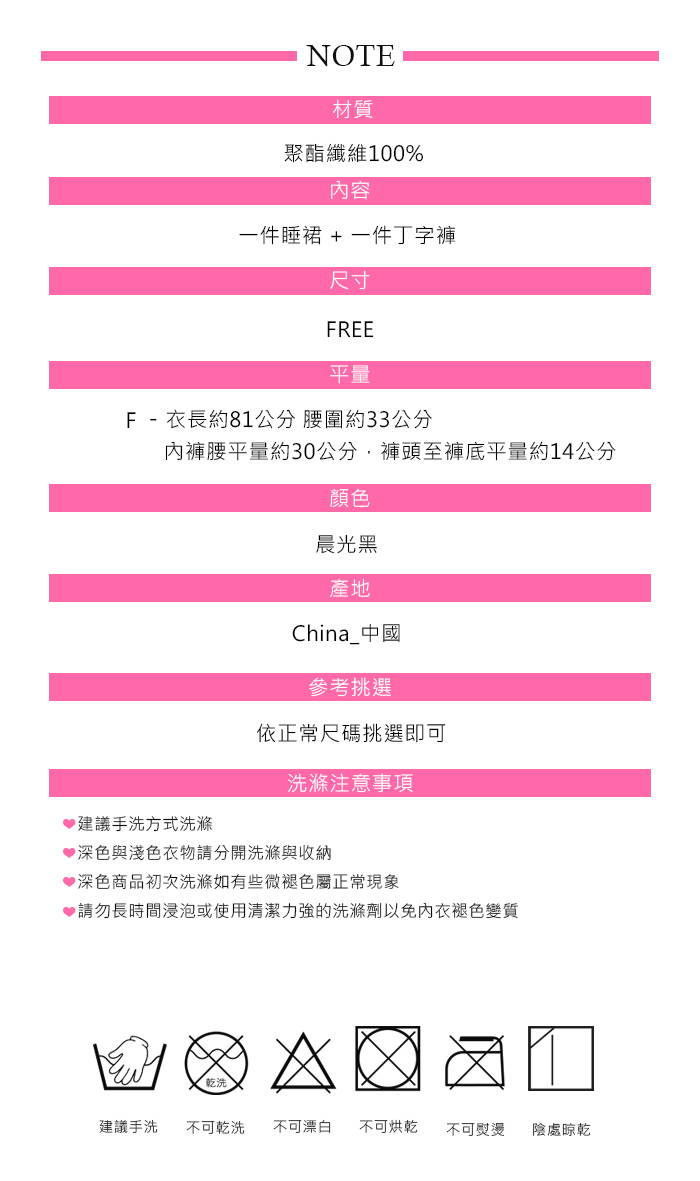 NOTE

材質

聚酯纖維100%

內容

一件睡裙 + 一件丁字褲

尺寸

FREE

平量

F - 衣長約81公分 腰圍約33公分
內褲腰平量約30公分，褲頭至褲底平量約14公分

顏色

晨光黑

產地

China_中國

參考挑選

依正常尺碼挑選即可

洗滌注意事項

❤建議手洗方式洗滌
❤深色與淺色衣物請分開洗滌與收納
❤深色商品初次洗滌如有些微褪色屬正常現象
❤請勿長時間浸泡或使用清潔力強的洗滌劑以免內衣褪色變質

乾洗

建議手洗 不可乾洗 不可漂白 不可烘乾 不可熨燙 陰處晾乾